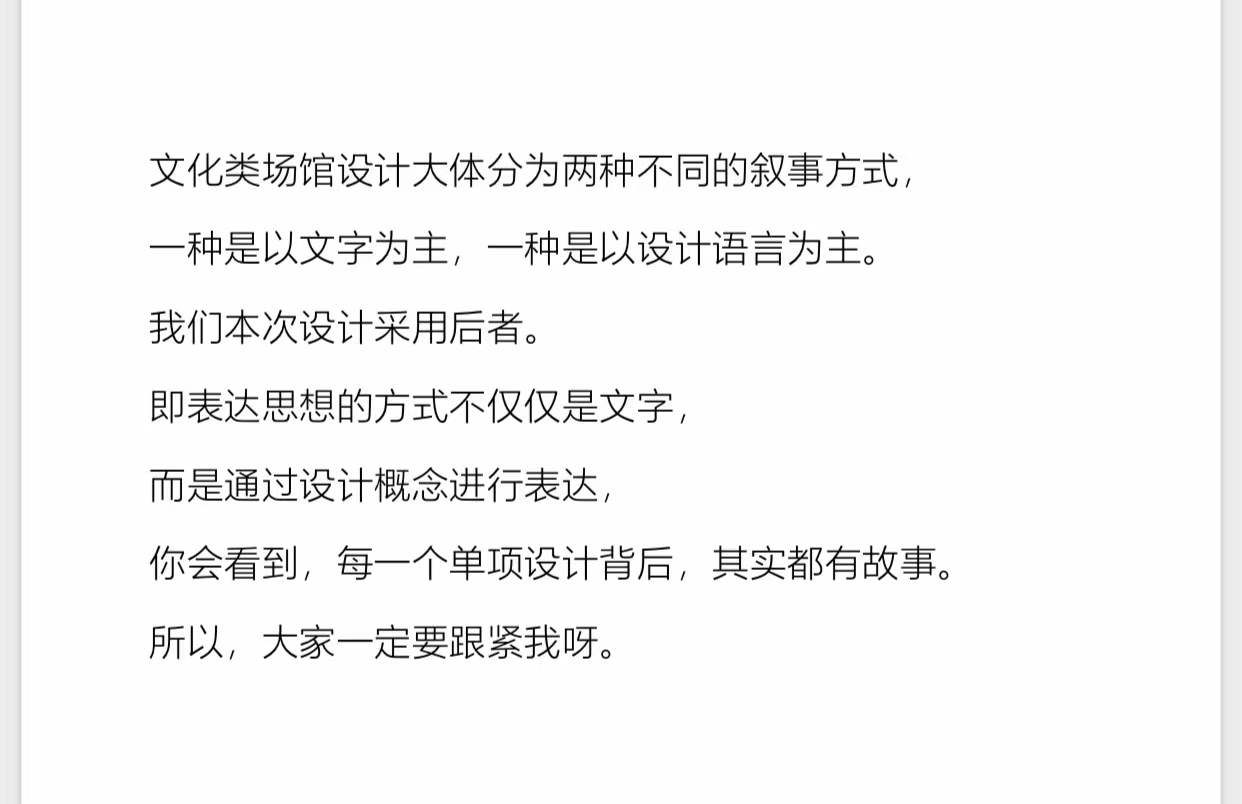 文化类场馆设计大体分为两种不同的叙事方式，

一种是以文字为主，一种是以设计语言为主。

我们本次设计采用后者。

即表达思想的方式不仅仅是文字，

而是通过设计概念进行表达，

你会看到，每一个单项设计背后，其实都有故事。

所以，大家一定要跟紧我呀。